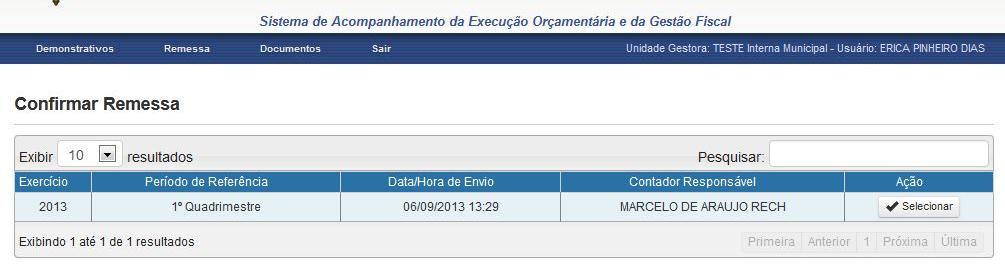 Sistema de Acompanhamento da Execução Orçamentária e da Gestão Fiscal

Demonstrativos Remessa Documentos Sair

Unidade Gestora: TESTE Interna Municipal - Usuário: ERICA PINHEIRO DIAS

Confirmar Remessa

Exibir 10 resultados

Pesquisar:

| Exercício | Período de Referência | Data/Hora de Envio | Contador Responsável | Ação |
|---|---|---|---|---|
| 2013 | 1º Quadrimestre | 06/09/2013 13:29 | MARCELO DE ARAUJO RECH | Selecionar |

Exibindo 1 até 1 de 1 resultados

Primeira Anterior 1 Próxima Última